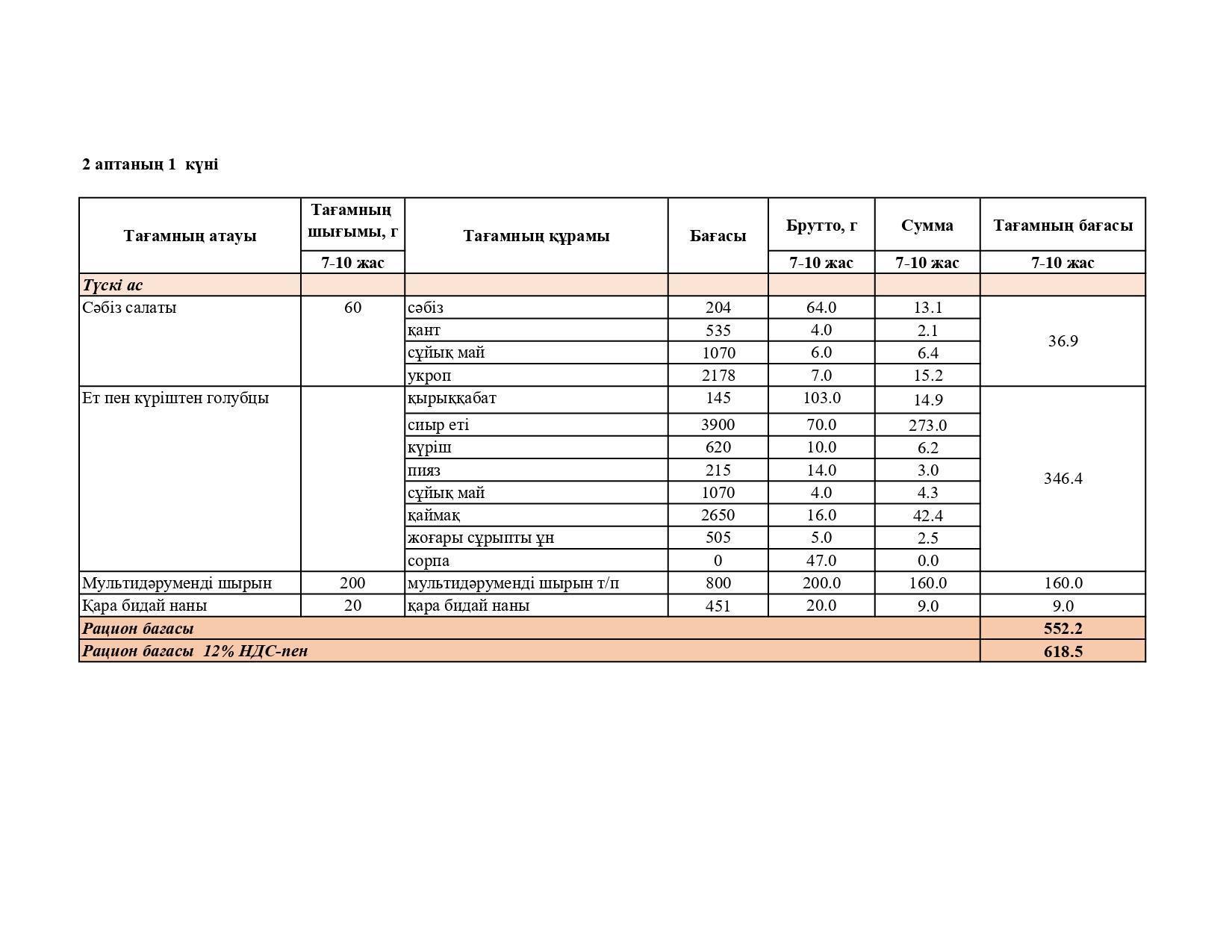 2 аптаның 1 күні

| Тағамның атауы | Тағамның шығымы, г | Тағамның құрамы | Бағасы | Брутто, г | Сумма | Тағамның бағасы |
|---|---|---|---|---|---|---|
| | 7-10 жас | | | 7-10 жас | 7-10 жас | 7-10 жас |
| Түскі ас | | | | | | |
| Сәбіз салаты | 60 | сәбіз | 204 | 64.0 | 13.1 | 36.9 |
| | | қант | 535 | 4.0 | 2.1 | |
| | | сұйық май | 1070 | 6.0 | 6.4 | |
| | | укроп | 2178 | 7.0 | 15.2 | |
| Ет пен күріштен голубцы | | қырыққабат | 145 | 103.0 | 14.9 | 346.4 |
| | | сиыр еті | 3900 | 70.0 | 273.0 | |
| | | күріш | 620 | 10.0 | 6.2 | |
| | | пияз | 215 | 14.0 | 3.0 | |
| | | сұйық май | 1070 | 4.0 | 4.3 | |
| | | қаймақ | 2650 | 16.0 | 42.4 | |
| | | жоғары сұрыпты ұн | 505 | 5.0 | 2.5 | |
| | | сорпа | 0 | 47.0 | 0.0 | |
| Мультидәруменді шырын | 200 | мультидәруменді шырын т/п | 800 | 200.0 | 160.0 | 160.0 |
| Қара бидай наны | 20 | қара бидай наны | 451 | 20.0 | 9.0 | 9.0 |
| Рацион бағасы | | | | | | 552.2 |
| Рацион бағасы 12% НДС-пен | | | | | | 618.5 |